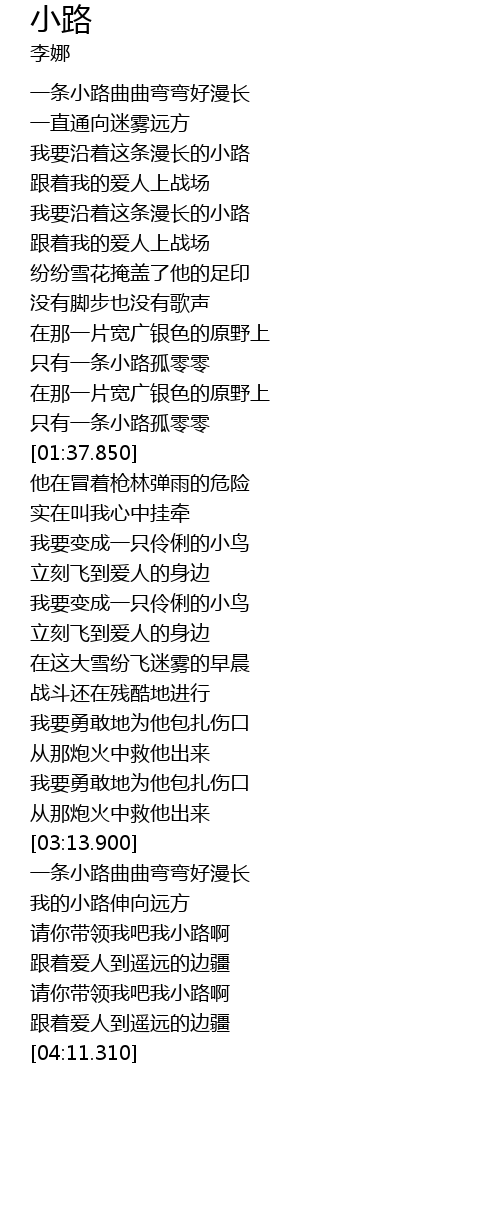 小路
李娜

一条小路曲曲弯弯好漫长
一直通向迷雾远方
我要沿着这条漫长的小路
跟着我的爱人上战场
我要沿着这条漫长的小路
跟着我的爱人上战场
纷纷雪花掩盖了他的足印
没有脚步也没有歌声
在那一片宽广银色的原野上
只有一条小路孤零零
在那一片宽广银色的原野上
只有一条小路孤零零
[01:37.850]
他在冒着枪林弹雨的危险
实在叫我心中挂牵
我要变成一只伶俐的小鸟
立刻飞到爱人的身边
我要变成一只伶俐的小鸟
立刻飞到爱人的身边
在这大雪纷飞迷雾的早晨
战斗还在残酷地进行
我要勇敢地为他包扎伤口
从那炮火中救他出来
我要勇敢地为他包扎伤口
从那炮火中救他出来
[03:13.900]
一条小路曲曲弯弯好漫长
我的小路伸向远方
请你带领我吧我小路啊
跟着爱人到遥远的边疆
请你带领我吧我小路啊
跟着爱人到遥远的边疆
[04:11.310]